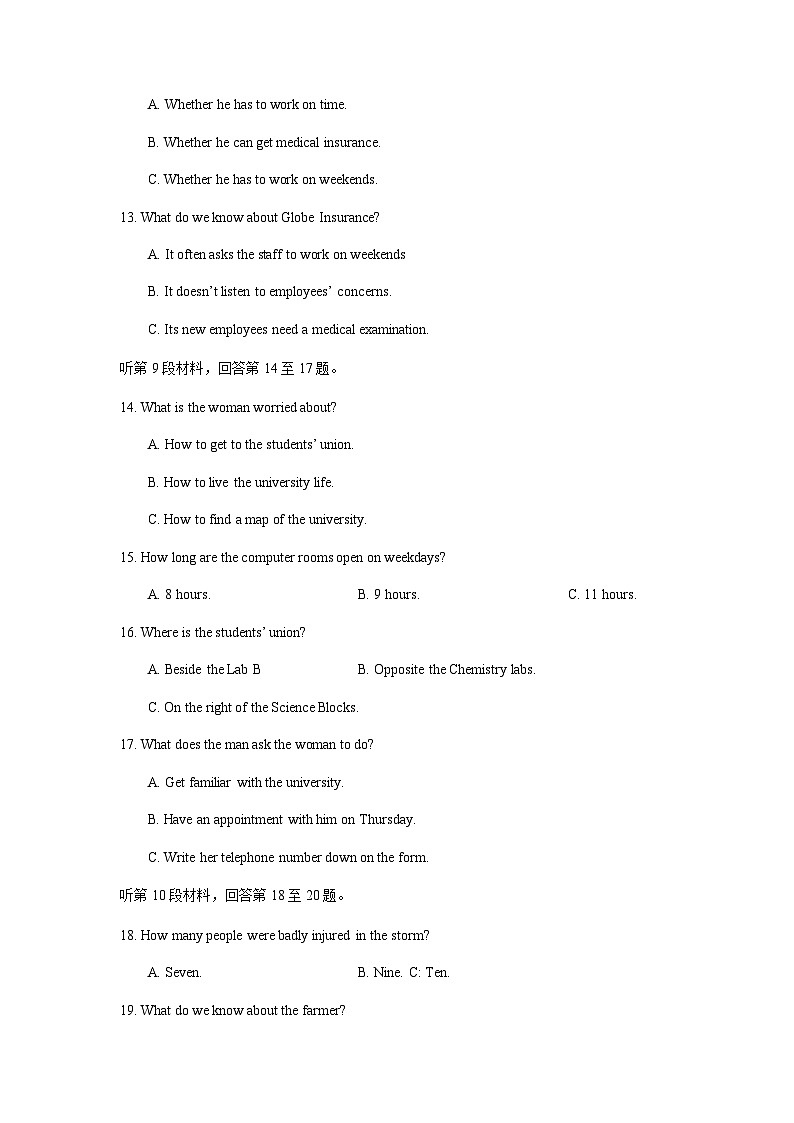 A. Whether he has to work on time.

B. Whether he can get medical insurance.

C. Whether he has to work on weekends.

13. What do we know about Globe Insurance?

A. It often asks the staff to work on weekends

B. It doesn't listen to employees' concerns.

C. Its new employees need a medical examination.

听第 9 段材料，回答第 14 至 17 题。

14. What is the woman worried about?

A. How to get to the students' union.

B. How to live the university life.

C. How to find a map of the university.

15. How long are the computer rooms open on weekdays?

A. 8 hours.

B. 9 hours.

C. 11 hours.

16. Where is the students' union?

A. Beside the Lab B

B. Opposite the Chemistry labs.

C. On the right of the Science Blocks.

17. What does the man ask the woman to do?

A. Get familiar with the university.

B. Have an appointment with him on Thursday.

C. Write her telephone number down on the form.

听第 10 段材料，回答第 18 至 20 题。

18. How many people were badly injured in the storm?

A. Seven.

B. Nine. C: Ten.

19. What do we know about the farmer?